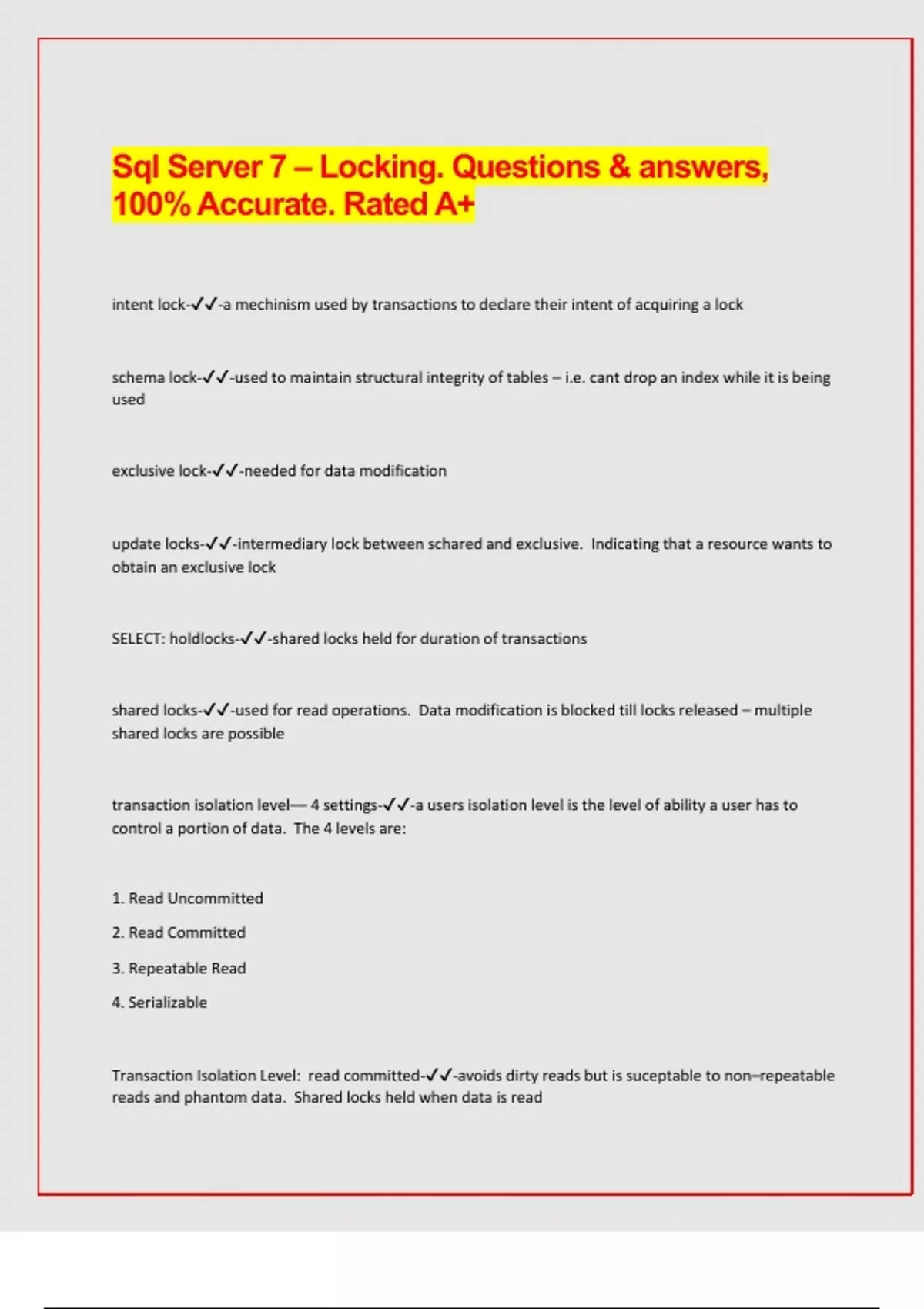 Sql Server 7 – Locking. Questions & answers, 100% Accurate. Rated A+

intent lock-✓✓-a mechinism used by transactions to declare their intent of acquiring a lock

schema lock-✓✓-used to maintain structural integrity of tables – i.e. cant drop an index while it is being used

exclusive lock-✓✓-needed for data modification

update locks-✓✓-intermediary lock between schared and exclusive. Indicating that a resource wants to obtain an exclusive lock

SELECT: holdlocks-✓✓-shared locks held for duration of transactions

shared locks-✓✓-used for read operations. Data modification is blocked till locks released – multiple shared locks are possible

transaction isolation level— 4 settings-✓✓-a users isolation level is the level of ability a user has to control a portion of data. The 4 levels are:

1. Read Uncommitted

2. Read Committed

3. Repeatable Read

4. Serializable

Transaction Isolation Level: read committed-✓✓-avoids dirty reads but is suceptable to non–repeatable reads and phantom data. Shared locks held when data is read